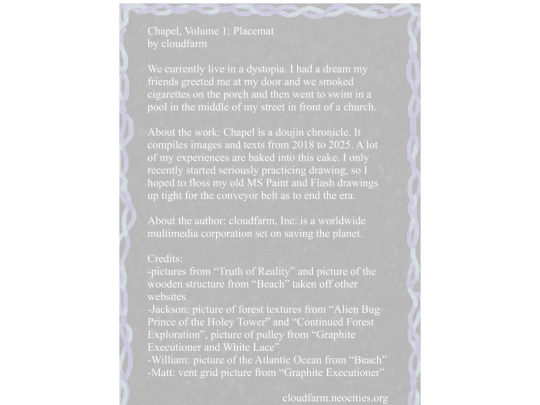 Chapel, Volume 1: Placemat
by cloudfarm

We currently live in a dystopia. I had a dream my friends greeted me at my door and we smoked cigarettes on the porch and then went to swim in a pool in the middle of my street in front of a church.

About the work: Chapel is a doujin chronicle. It compiles images and texts from 2018 to 2025. A lot of my experiences are baked into this cake. I only recently started seriously practicing drawing, so I hoped to floss my old MS Paint and Flash drawings up tight for the conveyor belt as to end the era.

About the author: cloudfarm, Inc. is a worldwide multimedia corporation set on saving the planet.

Credits:
-pictures from "Truth of Reality" and picture of the wooden structure from "Beach" taken off other websites
-Jackson: picture of forest textures from "Alien Bug Prince of the Holey Tower" and "Continued Forest Exploration", picture of pulley from "Graphite Executioner and White Lace"
-William: picture of the Atlantic Ocean from "Beach"
-Matt: vent grid picture from "Graphite Executioner"

cloudfarm.neocities.org